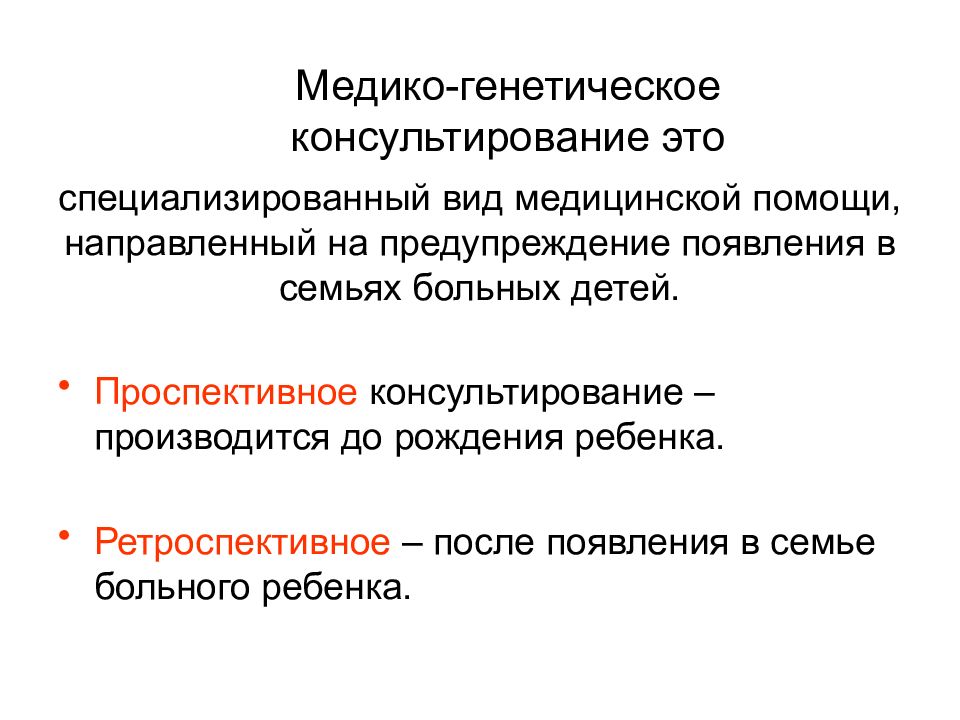 Медико-генетическое консультирование это

специализированный вид медицинской помощи, направленный на предупреждение появления в семьях больных детей.

• Проспективное консультирование – производится до рождения ребенка.

• Ретроспективное – после появления в семье больного ребенка.